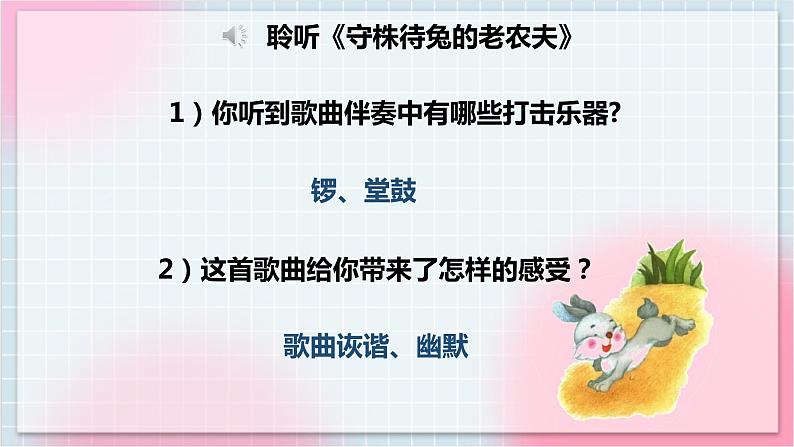 聆听《守株待兔的老农夫》

1）你听到歌曲伴奏中有哪些打击乐器?

锣、堂鼓

2）这首歌曲给你带来了怎样的感受？

歌曲诙谐、幽默